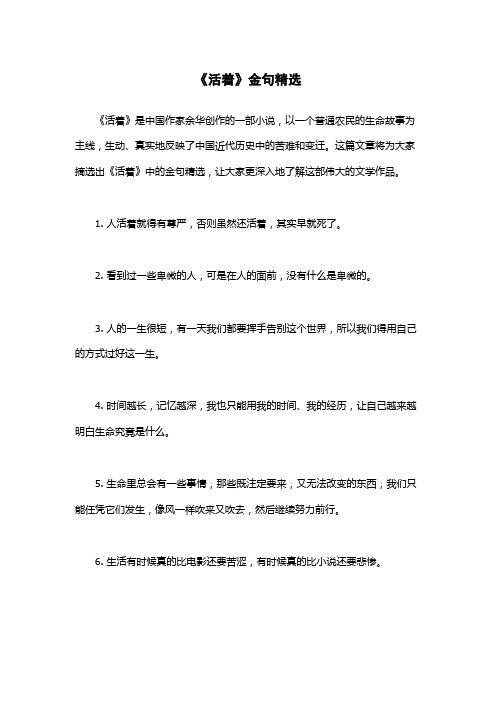 《活着》金句精选

《活着》是中国作家余华创作的一部小说，以一个普通农民的生命故事为主线，生动、真实地反映了中国近代历史中的苦难和变迁。这篇文章将为大家摘选出《活着》中的金句精选，让大家更深入地了解这部伟大的文学作品。

1. 人活着就得有尊严，否则虽然还活着，其实早就死了。

2. 看到过一些卑微的人，可是在人的面前，没有什么是卑微的。

3. 人的一生很短，有一天我们都要挥手告别这个世界，所以我们得用自己的方式过好这一生。

4. 时间越长，记忆越深，我也只能用我的时间、我的经历，让自己越来越明白生命究竟是什么。

5. 生命里总会有一些事情，那些既注定要来，又无法改变的东西，我们只能任凭它们发生，像风一样吹来又吹去，然后继续努力前行。

6. 生活有时候真的比电影还要苦涩，有时候真的比小说还要悲惨。